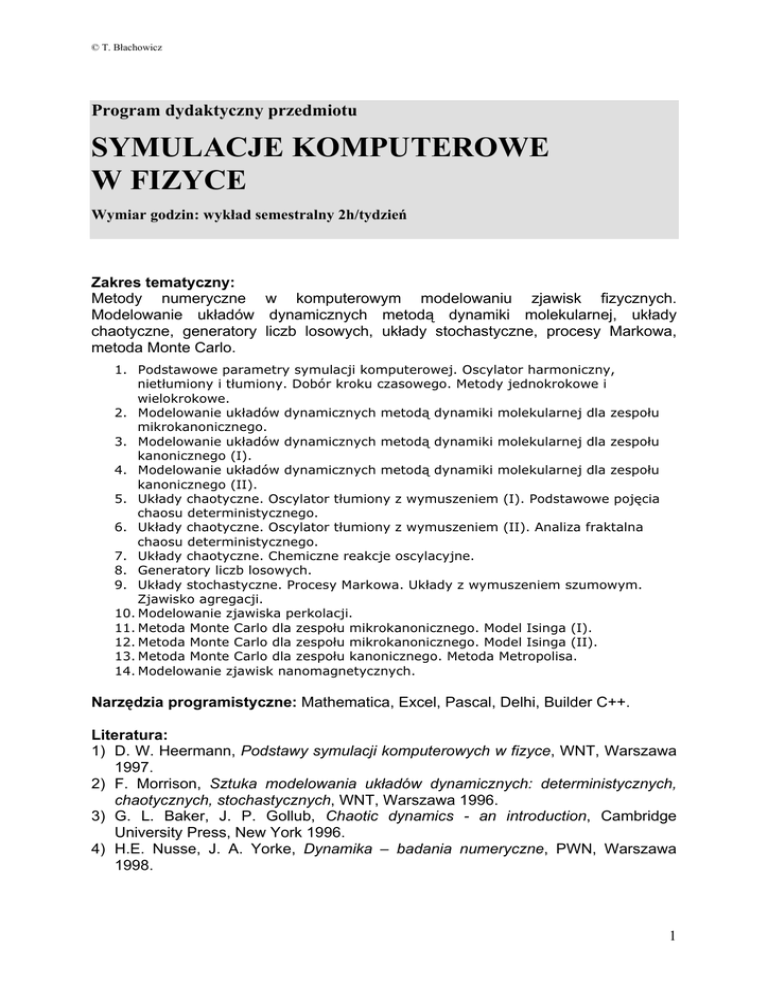 © T. Błachowicz

Program dydaktyczny przedmiotu

SYMULACJE KOMPUTEROWE W FIZYCE

Wymiar godzin: wykład semestralny 2h/tydzień

Zakres tematyczny:
Metody numeryczne w komputerowym modelowaniu zjawisk fizycznych. Modelowanie układów dynamicznych metodą dynamiki molekularnej, układy chaotyczne, generatory liczb losowych, układy stochastyczne, procesy Markowa, metoda Monte Carlo.

1. Podstawowe parametry symulacji komputerowej. Oscylator harmoniczny, nietłumiony i tłumiony. Dobór kroku czasowego. Metody jednokrokowe i wielokrokowe.
2. Modelowanie układów dynamicznych metodą dynamiki molekularnej dla zespołu mikrokanonicznego.
3. Modelowanie układów dynamicznych metodą dynamiki molekularnej dla zespołu kanonicznego (I).
4. Modelowanie układów dynamicznych metodą dynamiki molekularnej dla zespołu kanonicznego (II).
5. Układy chaotyczne. Oscylator tłumiony z wymuszeniem (I). Podstawowe pojęcia chaosu deterministycznego.
6. Układy chaotyczne. Oscylator tłumiony z wymuszeniem (II). Analiza fraktalna chaosu deterministycznego.
7. Układy chaotyczne. Chemiczne reakcje oscylacyjne.
8. Generatory liczb losowych.
9. Układy stochastyczne. Procesy Markowa. Układy z wymuszeniem szumowym. Zjawisko agregacji.
10. Modelowanie zjawiska perkolacji.
11. Metoda Monte Carlo dla zespołu mikrokanonicznego. Model Isinga (I).
12. Metoda Monte Carlo dla zespołu mikrokanonicznego. Model Isinga (II).
13. Metoda Monte Carlo dla zespołu kanonicznego. Metoda Metropolisa.
14. Modelowanie zjawisk nanomagnetycznych.

Narzędzia programistyczne: Mathematica, Excel, Pascal, Delhi, Builder C++.

Literatura:
1) D. W. Heermann, Podstawy symulacji komputerowych w fizyce, WNT, Warszawa 1997.
2) F. Morrison, Sztuka modelowania układów dynamicznych: deterministycznych, chaotycznych, stochastycznych, WNT, Warszawa 1996.
3) G. L. Baker, J. P. Gollub, Chaotic dynamics - an introduction, Cambridge University Press, New York 1996.
4) H.E. Nusse, J. A. Yorke, Dynamika – badania numeryczne, PWN, Warszawa 1998.

1